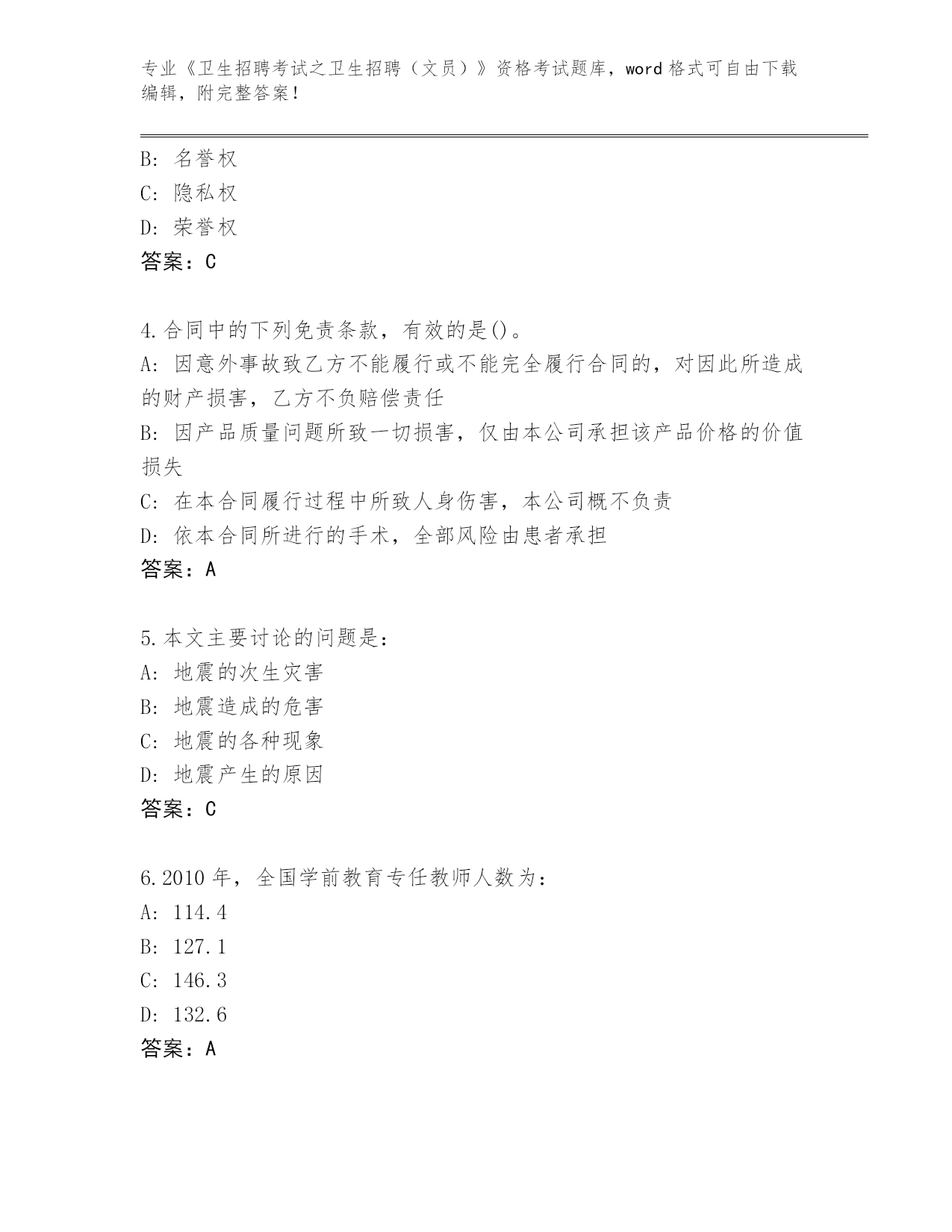 专业《卫生招聘考试之卫生招聘（文员）》资格考试题库，word 格式可自由下载编辑，附完整答案！

B: 名誉权
C: 隐私权
D: 荣誉权
答案：C

4.合同中的下列免责条款，有效的是()。
A: 因意外事故致乙方不能履行或不能完全履行合同的，对因此所造成的财产损害，乙方不负赔偿责任
B: 因产品质量问题所致一切损害，仅由本公司承担该产品价格的价值损失
C: 在本合同履行过程中所致人身伤害，本公司概不负责
D: 依本合同所进行的手术，全部风险由患者承担
答案：A

5.本文主要讨论的问题是：
A: 地震的次生灾害
B: 地震造成的危害
C: 地震的各种现象
D: 地震产生的原因
答案：C

6.2010 年，全国学前教育专任教师人数为：
A: 114.4
B: 127.1
C: 146.3
D: 132.6
答案：A